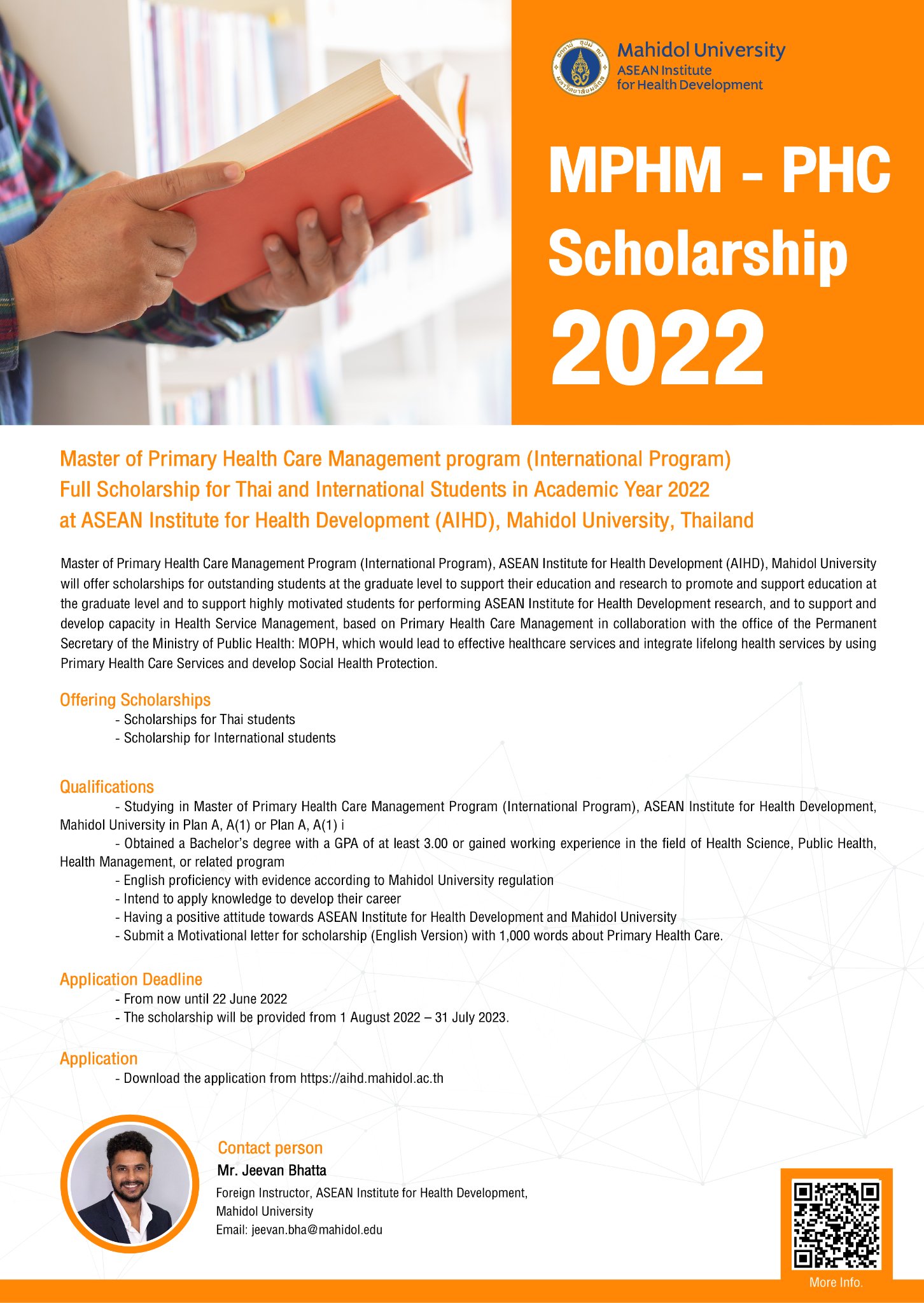 Mahidol University
ASEAN Institute
for Health Development

MPHM - PHC
Scholarship
2022

Master of Primary Health Care Management program (International Program)
Full Scholarship for Thai and International Students in Academic Year 2022
at ASEAN Institute for Health Development (AIHD), Mahidol University, Thailand

Master of Primary Health Care Management Program (International Program), ASEAN Institute for Health Development (AIHD), Mahidol University will offer scholarships for outstanding students at the graduate level to support their education and research to promote and support education at the graduate level and to support highly motivated students for performing ASEAN Institute for Health Development research, and to support and develop capacity in Health Service Management, based on Primary Health Care Management in collaboration with the office of the Permanent Secretary of the Ministry of Public Health: MOPH, which would lead to effective healthcare services and integrate lifelong health services by using Primary Health Care Services and develop Social Health Protection.

Offering Scholarships
- Scholarships for Thai students
- Scholarship for International students

Qualifications
- Studying in Master of Primary Health Care Management Program (International Program), ASEAN Institute for Health Development, Mahidol University in Plan A, A(1) or Plan A, A(1) i
- Obtained a Bachelor's degree with a GPA of at least 3.00 or gained working experience in the field of Health Science, Public Health, Health Management, or related program
- English proficiency with evidence according to Mahidol University regulation
- Intend to apply knowledge to develop their career
- Having a positive attitude towards ASEAN Institute for Health Development and Mahidol University
- Submit a Motivational letter for scholarship (English Version) with 1,000 words about Primary Health Care.

Application Deadline
- From now until 22 June 2022
- The scholarship will be provided from 1 August 2022 – 31 July 2023.

Application
- Download the application from https://aihd.mahidol.ac.th

Contact person
Mr. Jeevan Bhatta
Foreign Instructor, ASEAN Institute for Health Development,
Mahidol University
Email: jeevan.bha@mahidol.edu

More Info.